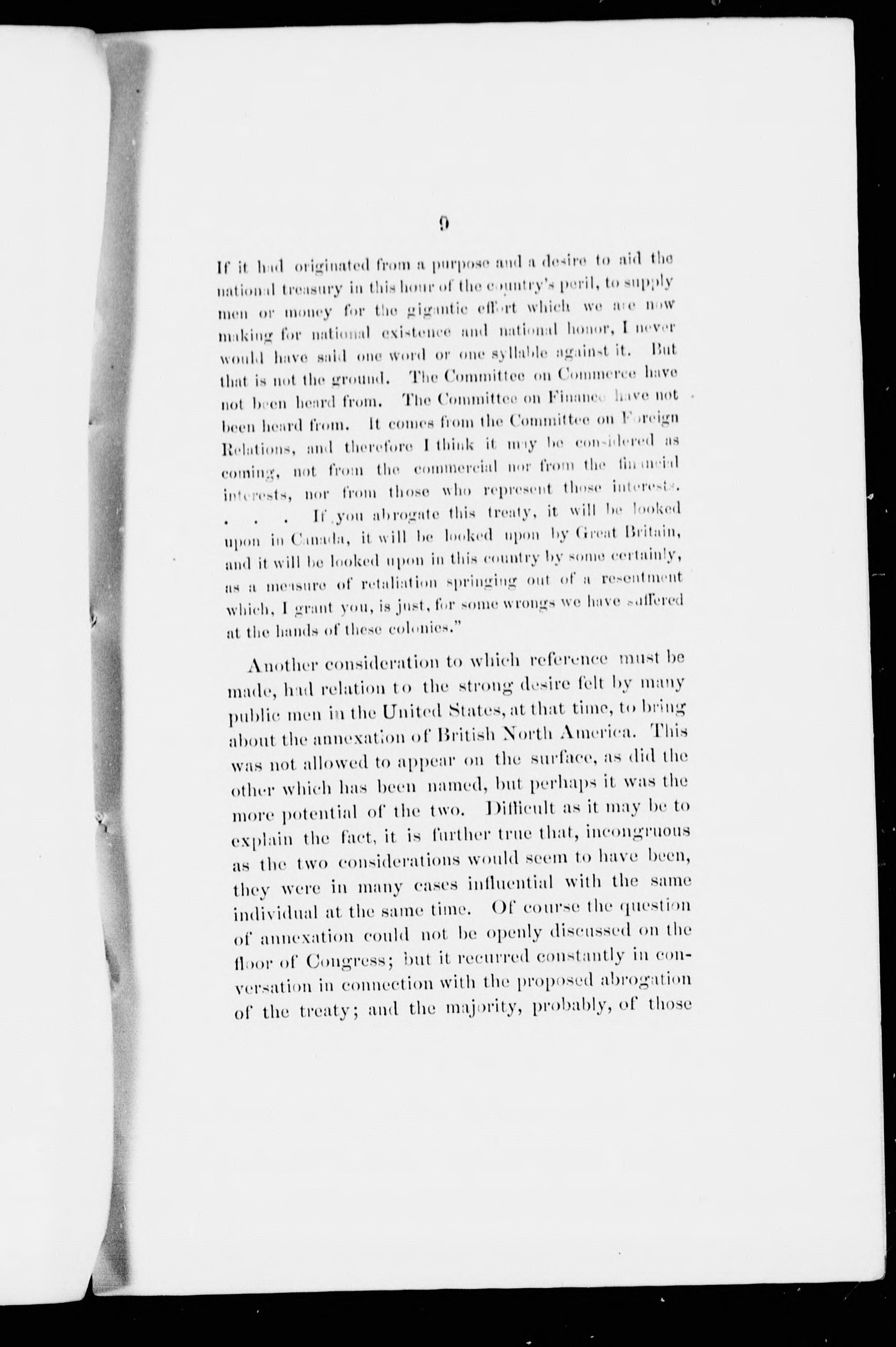 9

If it had originated from a purpose and a desire to aid the national treasury in this hour of the country's peril, to supply men or money for the gigantic effort which we are now making for national existence and national honor, I never would have said one word or one syllable against it. But that is not the ground. The Committee on Commerce have not been heard from. The Committee on Finance have not been heard from. It comes from the Committee on Foreign Relations, and therefore I think it may be considered as coming, not from the commercial nor from the financial interests, nor from those who represent those interests. . . . If you abrogate this treaty, it will be looked upon in Canada, it will be looked upon by Great Britain, and it will be looked upon in this country by some certainly, as a measure of retaliation springing out of a resentment which, I grant you, is just, for some wrongs we have suffered at the hands of these colonies."

Another consideration to which reference must be made, had relation to the strong desire felt by many public men in the United States, at that time, to bring about the annexation of British North America. This was not allowed to appear on the surface, as did the other which has been named, but perhaps it was the more potential of the two. Difficult as it may be to explain the fact, it is further true that, incongruous as the two considerations would seem to have been, they were in many cases influential with the same individual at the same time. Of course the question of annexation could not be openly discussed on the floor of Congress; but it recurred constantly in conversation in connection with the proposed abrogation of the treaty; and the majority, probably, of those